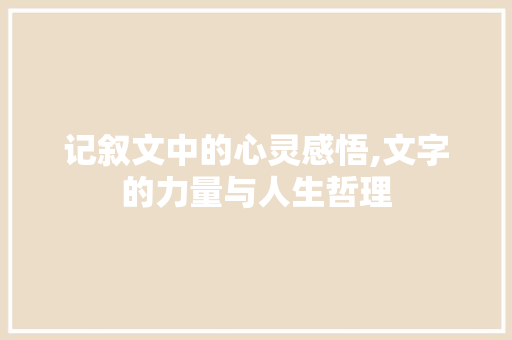 记叙文中的心灵感悟,文字的力量与人生哲理